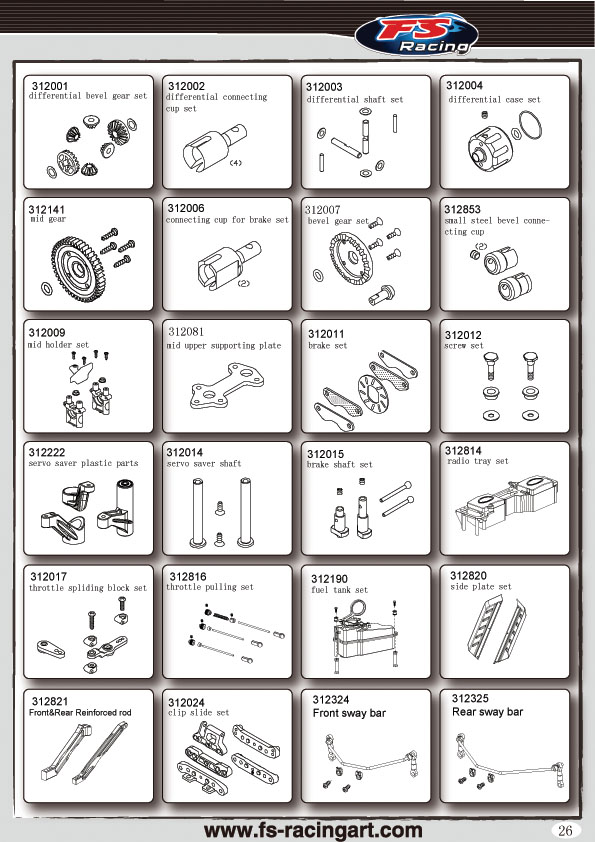 FS Racing

312001
differential bevel gear set

312002
differential connecting cup set
(4)

312003
differential shaft set

312004
differential case set

312141
mid gear

312006
connecting cup for brake set
(2)

312007
bevel gear set

312853
small steel bevel connecting cup
(2)

312009
mid holder set

312081
mid upper supporting plate

312011
brake set

312012
screw set

312222
servo saver plastic parts

312014
servo saver shaft

312015
brake shaft set

312814
radio tray set

312017
throttle spliding block set

312816
throttle pulling set

312190
fuel tank set

312820
side plate set

312821
Front&Rear Reinforced rod

312024
clip slide set

312324
Front sway bar

312325
Rear sway bar

www.fs-racingart.com

26